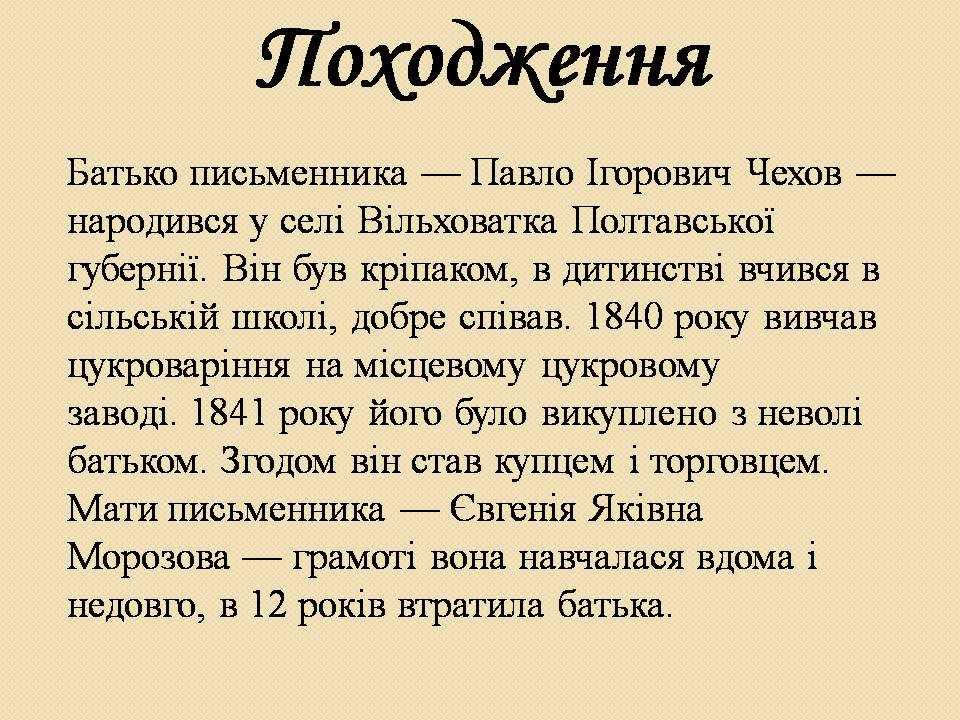 Походження

Батько письменника — Павло Ігорович Чехов — народився у селі Вільховатка Полтавської губернії. Він був кріпаком, в дитинстві вчився в сільській школі, добре співав. 1840 року вивчав цукроваріння на місцевому цукровому заводі. 1841 року його було викуплено з неволі батьком. Згодом він став купцем і торговцем. Мати письменника — Євгенія Яківна Морозова — грамоті вона навчалася вдома і недовго, в 12 років втратила батька.